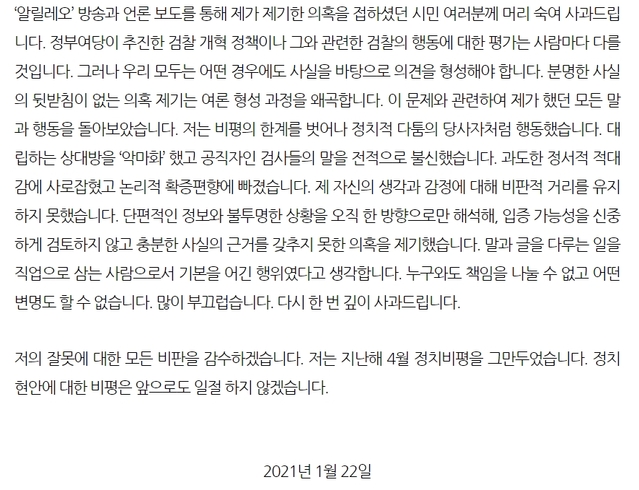 ‘알릴레오’ 방송과 언론 보도를 통해 제가 제기한 의혹을 접하셨던 시민 여러분께 머리 숙여 사과드립니다. 정부여당이 추진한 검찰 개혁 정책이나 그와 관련한 검찰의 행동에 대한 평가는 사람마다 다를 것입니다. 그러나 우리 모두는 어떤 경우에도 사실을 바탕으로 의견을 형성해야 합니다. 분명한 사실의 뒷받침이 없는 의혹 제기는 여론 형성 과정을 왜곡합니다. 이 문제와 관련하여 제가 했던 모든 말과 행동을 돌아보았습니다. 저는 비평의 한계를 벗어나 정치적 다툼의 당사자처럼 행동했습니다. 대립하는 상대방을 ‘악마화’ 했고 공직자인 검사들의 말을 전적으로 불신했습니다. 과도한 정서적 적대감에 사로잡혔고 논리적 확증편향에 빠졌습니다. 제 자신의 생각과 감정에 대해 비판적 거리를 유지하지 못했습니다. 단편적인 정보와 불투명한 상황을 오직 한 방향으로만 해석해, 입증 가능성을 신중하게 검토하지 않고 충분한 사실의 근거를 갖추지 못한 의혹을 제기했습니다. 말과 글을 다루는 일을 직업으로 삼는 사람으로서 기본을 어긴 행위였다고 생각합니다. 누구와도 책임을 나눌 수 없고 어떤 변명도 할 수 없습니다. 많이 부끄럽습니다. 다시 한 번 깊이 사과드립니다.

저의 잘못에 대한 모든 비판을 감수하겠습니다. 저는 지난해 4월 정치비평을 그만두었습니다. 정치 현안에 대한 비평은 앞으로도 일절 하지 않겠습니다.

2021년 1월 22일